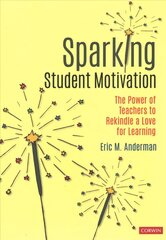 Sparking
Student Motivation

The Power of Teachers to Rekindle a Love for Learning

Eric M. Anderman

CORWIN